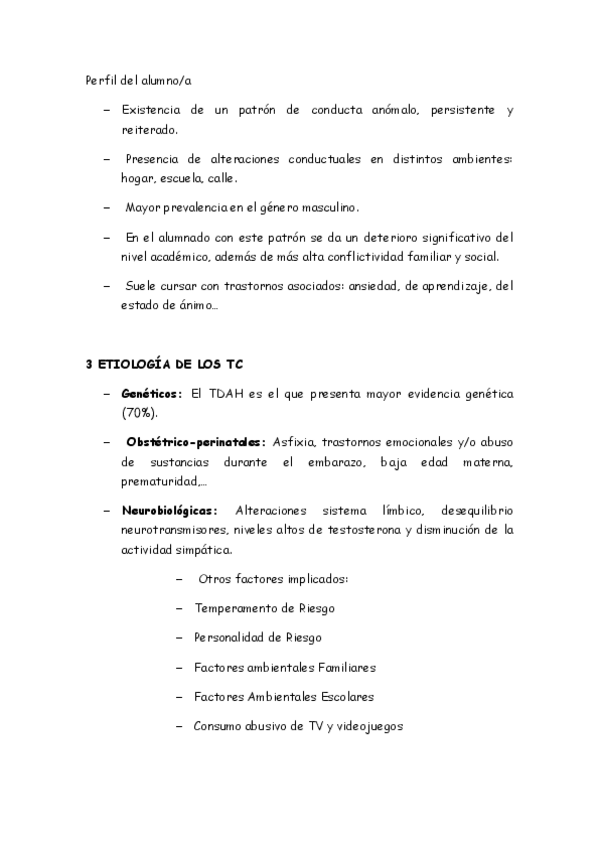 Perfil del alumno/a

– Existencia de un patrón de conducta anómalo, persistente y reiterado.

– Presencia de alteraciones conductuales en distintos ambientes: hogar, escuela, calle.

– Mayor prevalencia en el género masculino.

– En el alumnado con este patrón se da un deterioro significativo del nivel académico, además de más alta conflictividad familiar y social.

– Suele cursar con trastornos asociados: ansiedad, de aprendizaje, del estado de ánimo…

3 ETIOLOGÍA DE LOS TC

– Genéticos: El TDAH es el que presenta mayor evidencia genética (70%).

– Obstétrico-perinatales: Asfixia, trastornos emocionales y/o abuso de sustancias durante el embarazo, baja edad materna, prematuridad,…

– Neurobiológicas: Alteraciones sistema límbico, desequilibrio neurotransmisores, niveles altos de testosterona y disminución de la actividad simpática.

– Otros factores implicados:

– Temperamento de Riesgo

– Personalidad de Riesgo

– Factores ambientales Familiares

– Factores Ambientales Escolares

– Consumo abusivo de TV y videojuegos